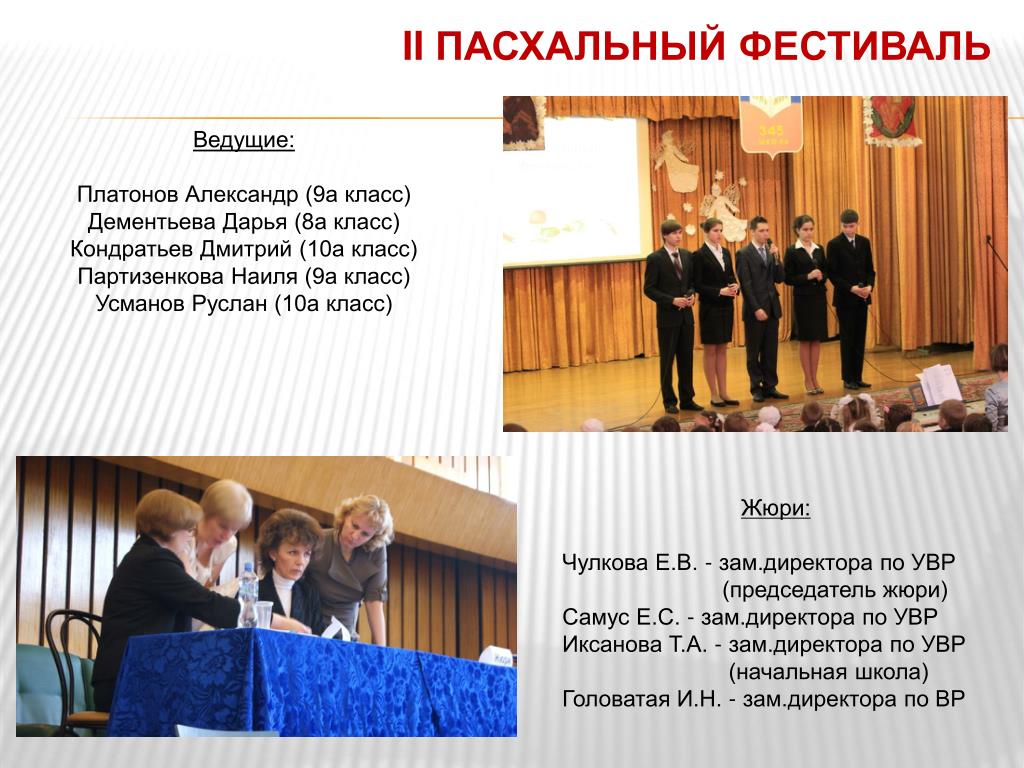 II ПАСХАЛЬНЫЙ ФЕСТИВАЛЬ

Ведущие:

Платонов Александр (9а класс)
Дементьева Дарья (8а класс)
Кондратьев Дмитрий (10а класс)
Партизенкова Наиля (9а класс)
Усманов Руслан (10а класс)

345

Жюри:

Чулкова Е.В. - зам.директора по УВР
(председатель жюри)
Самус Е.С. - зам.директора по УВР
Иксанова Т.А. - зам.директора по УВР
(начальная школа)
Головатая И.Н. - зам.директора по ВР